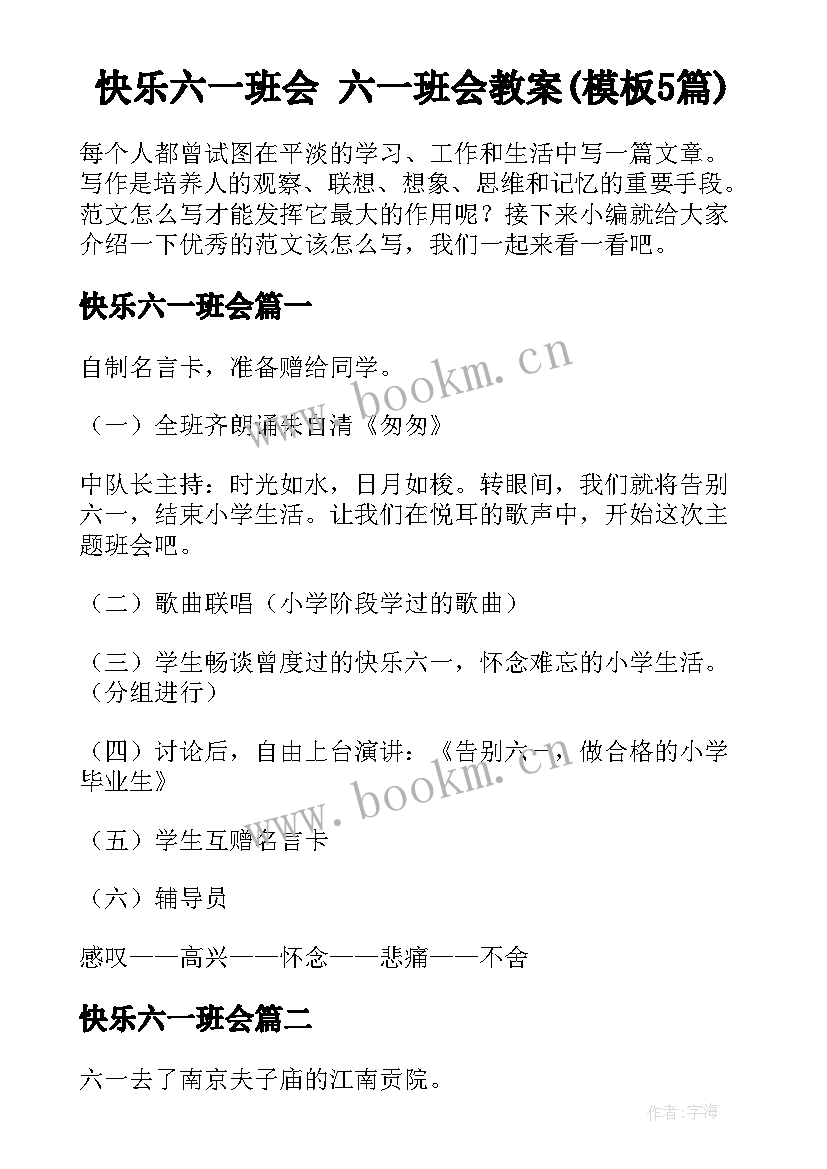 快乐六一班会 六一班会教案(模板5篇)

每个人都曾试图在平淡的学习、工作和生活中写一篇文章。写作是培养人的观察、联想、想象、思维和记忆的重要手段。范文怎么写才能发挥它最大的作用呢？接下来小编就给大家介绍一下优秀的范文该怎么写，我们一起来看一看吧。

快乐六一班会篇一

自制名言卡，准备赠给同学。

（一）全班齐朗诵朱自清《匆匆》

中队长主持：时光如水，日月如梭。转眼间，我们就将告别六一，结束小学生活。让我们在悦耳的歌声中，开始这次主题班会吧。

（二）歌曲联唱（小学阶段学过的歌曲）

（三）学生畅谈曾度过的快乐六一，怀念难忘的小学生活。（分组进行）

（四）讨论后，自由上台演讲：《告别六一，做合格的小学毕业生》

（五）学生互赠名言卡

（六）辅导员

感叹——高兴——怀念——悲痛——不舍

快乐六一班会篇二

六一去了南京夫子庙的江南贡院。

www.bookm.cn

www.bookm.cn

作者:宇海